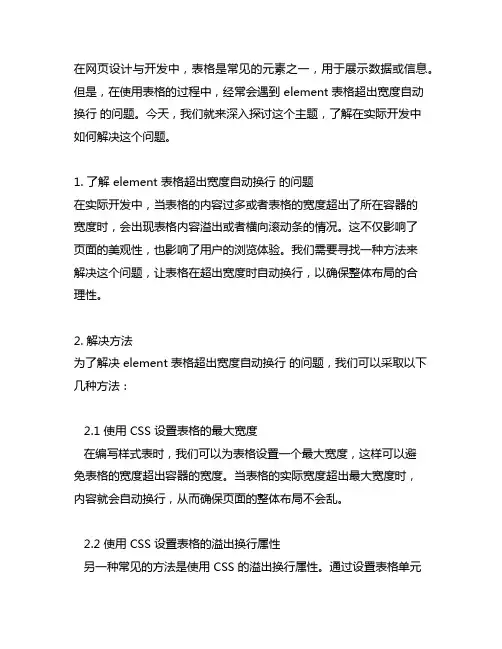 在网页设计与开发中，表格是常见的元素之一，用于展示数据或信息。但是，在使用表格的过程中，经常会遇到 element 表格超出宽度自动换行 的问题。今天，我们就来深入探讨这个主题，了解在实际开发中如何解决这个问题。

1. 了解 element 表格超出宽度自动换行 的问题
在实际开发中，当表格的内容过多或者表格的宽度超出了所在容器的宽度时，会出现表格内容溢出或者横向滚动条的情况。这不仅影响了页面的美观性，也影响了用户的浏览体验。我们需要寻找一种方法来解决这个问题，让表格在超出宽度时自动换行，以确保整体布局的合理性。

2. 解决方法
为了解决 element 表格超出宽度自动换行 的问题，我们可以采取以下几种方法：

2.1 使用 CSS 设置表格的最大宽度
在编写样式表时，我们可以为表格设置一个最大宽度，这样可以避免表格的宽度超出容器的宽度。当表格的实际宽度超出最大宽度时，内容就会自动换行，从而确保页面的整体布局不会乱。

2.2 使用 CSS 设置表格的溢出换行属性
另一种常见的方法是使用 CSS 的溢出换行属性。通过设置表格单元